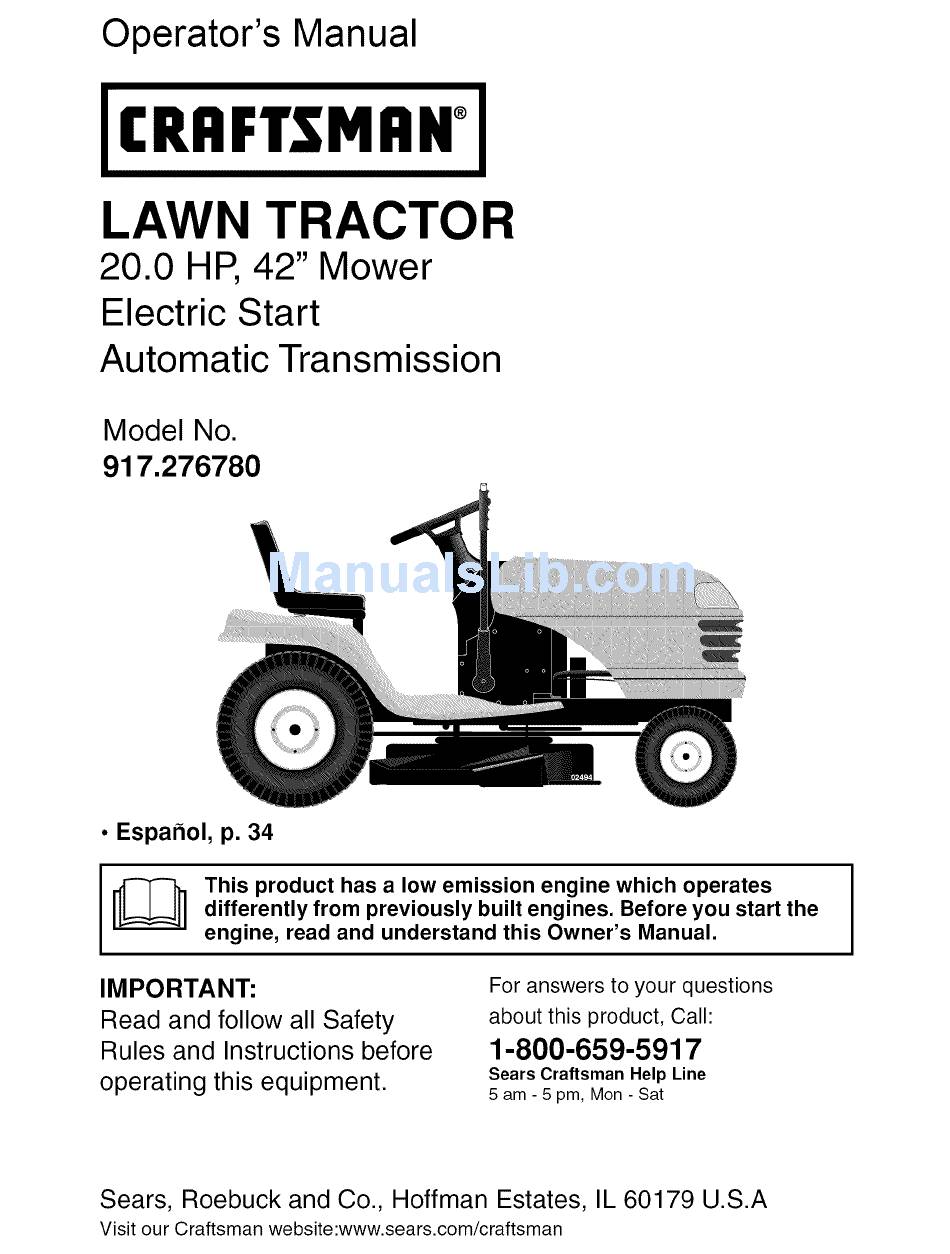 Operator's Manual

CRAFTSMAN®

LAWN TRACTOR
20.0 HP, 42" Mower
Electric Start
Automatic Transmission

Model No.
917.276780

ManualsLib.com

02494

• Español, p. 34

This product has a low emission engine which operates differently from previously built engines. Before you start the engine, read and understand this Owner's Manual.

IMPORTANT:
Read and follow all Safety Rules and Instructions before operating this equipment.

For answers to your questions about this product, Call:
1-800-659-5917
Sears Craftsman Help Line
5 am - 5 pm, Mon - Sat

Sears, Roebuck and Co., Hoffman Estates, IL 60179 U.S.A
Visit our Craftsman website:www.sears.com/craftsman